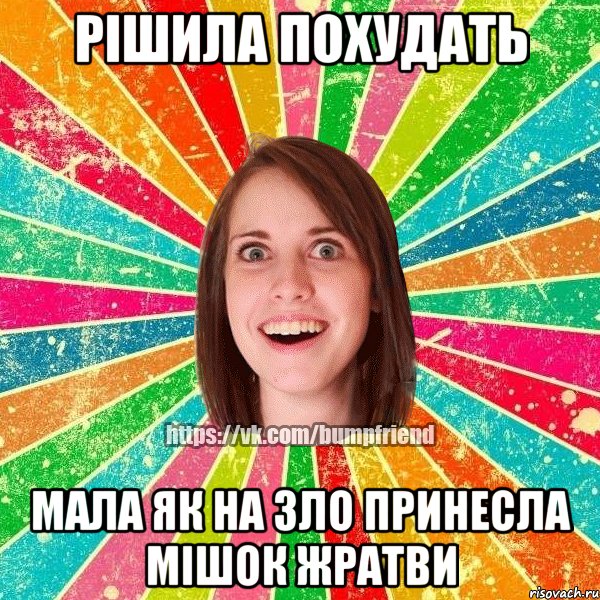 РІШИЛА ПОХУДАТЬ

https://vk.com/bumpfriend

МАЛА ЯК НА ЗЛО ПРИНЕСЛА МІШОК ЖРАТВИ

risovach.ru